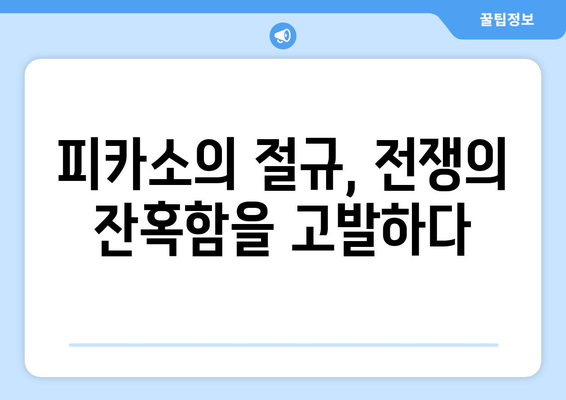 꿀팁정보

피카소의 절규, 전쟁의 잔혹함을 고발하다